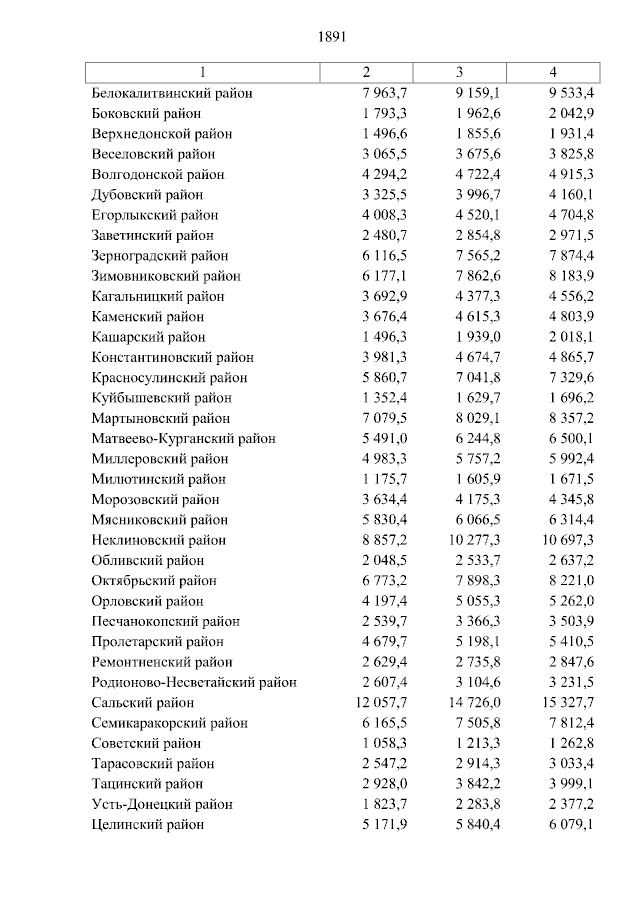 1891

| 1 | 2 | 3 | 4 |
|---|---|---|---|
| Белокалитвинский район | 7 963,7 | 9 159,1 | 9 533,4 |
| Боковский район | 1 793,3 | 1 962,6 | 2 042,9 |
| Верхнедонской район | 1 496,6 | 1 855,6 | 1 931,4 |
| Веселовский район | 3 065,5 | 3 675,6 | 3 825,8 |
| Волгодонской район | 4 294,2 | 4 722,4 | 4 915,3 |
| Дубовский район | 3 325,5 | 3 996,7 | 4 160,1 |
| Егорлыкский район | 4 008,3 | 4 520,1 | 4 704,8 |
| Заветинский район | 2 480,7 | 2 854,8 | 2 971,5 |
| Зерноградский район | 6 116,5 | 7 565,2 | 7 874,4 |
| Зимовниковский район | 6 177,1 | 7 862,6 | 8 183,9 |
| Кагальницкий район | 3 692,9 | 4 377,3 | 4 556,2 |
| Каменский район | 3 676,4 | 4 615,3 | 4 803,9 |
| Кашарский район | 1 496,3 | 1 939,0 | 2 018,1 |
| Константиновский район | 3 981,3 | 4 674,7 | 4 865,7 |
| Красносулинский район | 5 860,7 | 7 041,8 | 7 329,6 |
| Куйбышевский район | 1 352,4 | 1 629,7 | 1 696,2 |
| Мартыновский район | 7 079,5 | 8 029,1 | 8 357,2 |
| Матвеево-Курганский район | 5 491,0 | 6 244,8 | 6 500,1 |
| Миллеровский район | 4 983,3 | 5 757,2 | 5 992,4 |
| Милютинский район | 1 175,7 | 1 605,9 | 1 671,5 |
| Морозовский район | 3 634,4 | 4 175,3 | 4 345,8 |
| Мясниковский район | 5 830,4 | 6 066,5 | 6 314,4 |
| Неклиновский район | 8 857,2 | 10 277,3 | 10 697,3 |
| Обливский район | 2 048,5 | 2 533,7 | 2 637,2 |
| Октябрьский район | 6 773,2 | 7 898,3 | 8 221,0 |
| Орловский район | 4 197,4 | 5 055,3 | 5 262,0 |
| Песчанокопский район | 2 539,7 | 3 366,3 | 3 503,9 |
| Пролетарский район | 4 679,7 | 5 198,1 | 5 410,5 |
| Ремонтненский район | 2 629,4 | 2 735,8 | 2 847,6 |
| Родионово-Несветайский район | 2 607,4 | 3 104,6 | 3 231,5 |
| Сальский район | 12 057,7 | 14 726,0 | 15 327,7 |
| Семикаракорский район | 6 165,5 | 7 505,8 | 7 812,4 |
| Советский район | 1 058,3 | 1 213,3 | 1 262,8 |
| Тарасовский район | 2 547,2 | 2 914,3 | 3 033,4 |
| Тацинский район | 2 928,0 | 3 842,2 | 3 999,1 |
| Усть-Донецкий район | 1 823,7 | 2 283,8 | 2 377,2 |
| Целинский район | 5 171,9 | 5 840,4 | 6 079,1 |